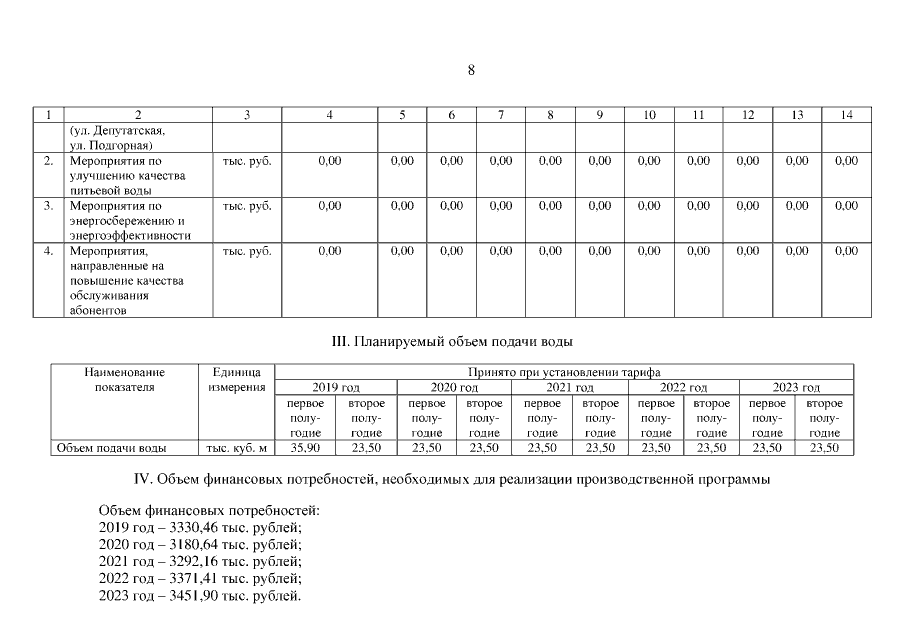 8

| 1 | 2 | 3 | 4 | 5 | 6 | 7 | 8 | 9 | 10 | 11 | 12 | 13 | 14 |
|---|---|---|---|---|---|---|---|---|---|---|---|---|---|
| | (ул. Депутатская, ул. Подгорная) | | | | | | | | | | | | |
| 2. | Мероприятия по улучшению качества питьевой воды | тыс. руб. | 0,00 | 0,00 | 0,00 | 0,00 | 0,00 | 0,00 | 0,00 | 0,00 | 0,00 | 0,00 | 0,00 |
| 3. | Мероприятия по энергосбережению и энергоэффективности | тыс. руб. | 0,00 | 0,00 | 0,00 | 0,00 | 0,00 | 0,00 | 0,00 | 0,00 | 0,00 | 0,00 | 0,00 |
| 4. | Мероприятия, направленные на повышение качества обслуживания абонентов | тыс. руб. | 0,00 | 0,00 | 0,00 | 0,00 | 0,00 | 0,00 | 0,00 | 0,00 | 0,00 | 0,00 | 0,00 |

III. Планируемый объем подачи воды

| Наименование показателя | Единица измерения | Принято при установлении тарифа | | | | | | | | | |
|---|---|---|---|---|---|---|---|---|---|---|---|
| | | 2019 год | | 2020 год | | 2021 год | | 2022 год | | 2023 год | |
| | | первое полугодие | второе полугодие | первое полугодие | второе полугодие | первое полугодие | второе полугодие | первое полугодие | второе полугодие | первое полугодие | второе полугодие |
| Объем подачи воды | тыс. куб. м | 35,90 | 23,50 | 23,50 | 23,50 | 23,50 | 23,50 | 23,50 | 23,50 | 23,50 | 23,50 |

IV. Объем финансовых потребностей, необходимых для реализации производственной программы

Объем финансовых потребностей:
2019 год – 3330,46 тыс. рублей;
2020 год – 3180,64 тыс. рублей;
2021 год – 3292,16 тыс. рублей;
2022 год – 3371,41 тыс. рублей;
2023 год – 3451,90 тыс. рублей.